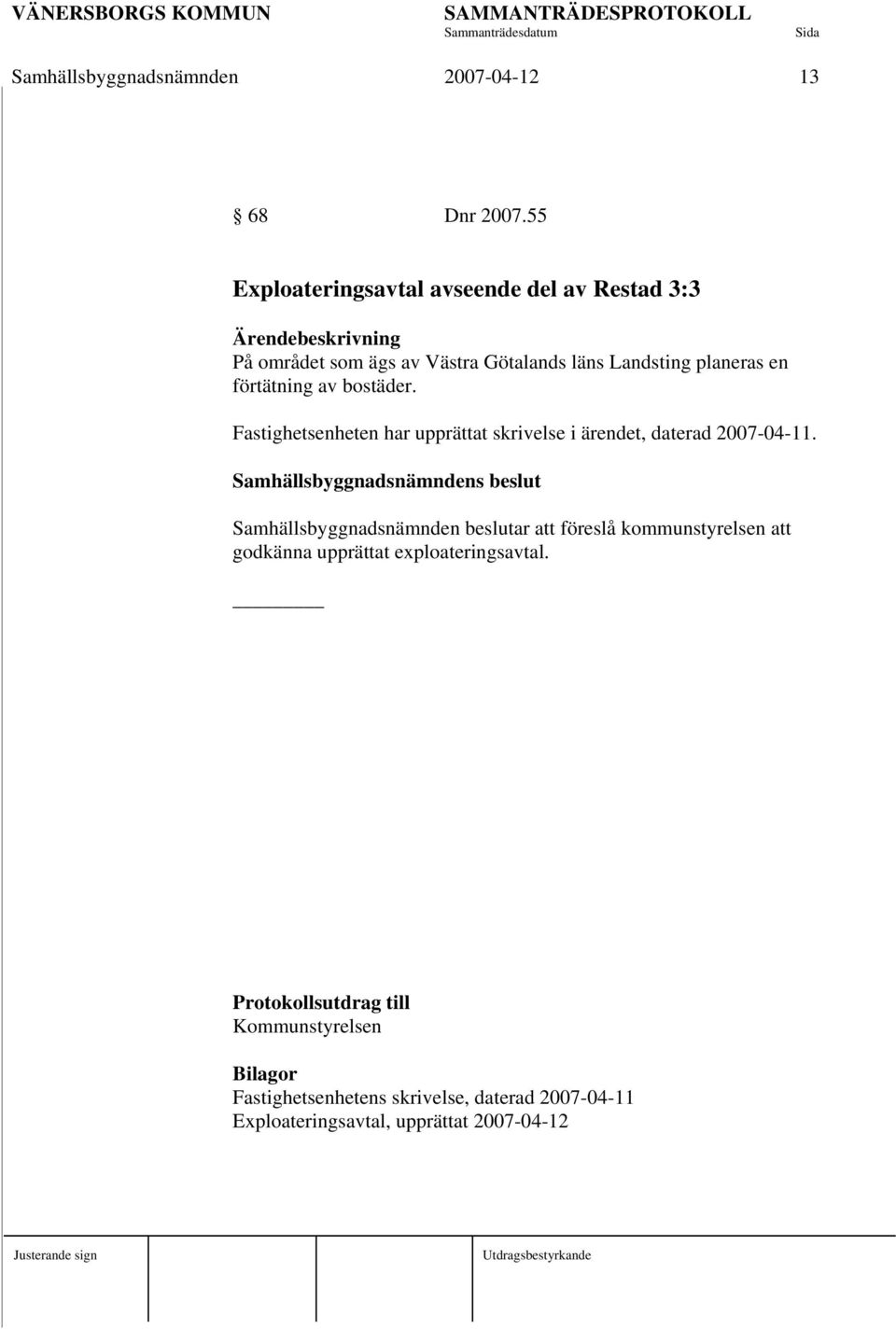 VÄNERSBORGS KOMMUN SAMMANTRÄDESPROTOKOLL
Sammanträdesdatum Sida
Samhällsbyggnadsnämnden 2007-04-12 13

68 Dnr 2007.55

Exploateringsavtal avseende del av Restad 3:3

Ärendebeskrivning
På området som ägs av Västra Götalands läns Landsting planeras en förtätning av bostäder.

Fastighetsenheten har upprättat skrivelse i ärendet, daterad 2007-04-11.

Samhällsbyggnadsnämndens beslut

Samhällsbyggnadsnämnden beslutar att föreslå kommunstyrelsen att godkänna upprättat exploateringsavtal.

Protokollsutdrag till
Kommunstyrelsen

Bilagor
Fastighetsenhetens skrivelse, daterad 2007-04-11
Exploateringsavtal, upprättat 2007-04-12

Justerande sign Utdragsbestyrkande